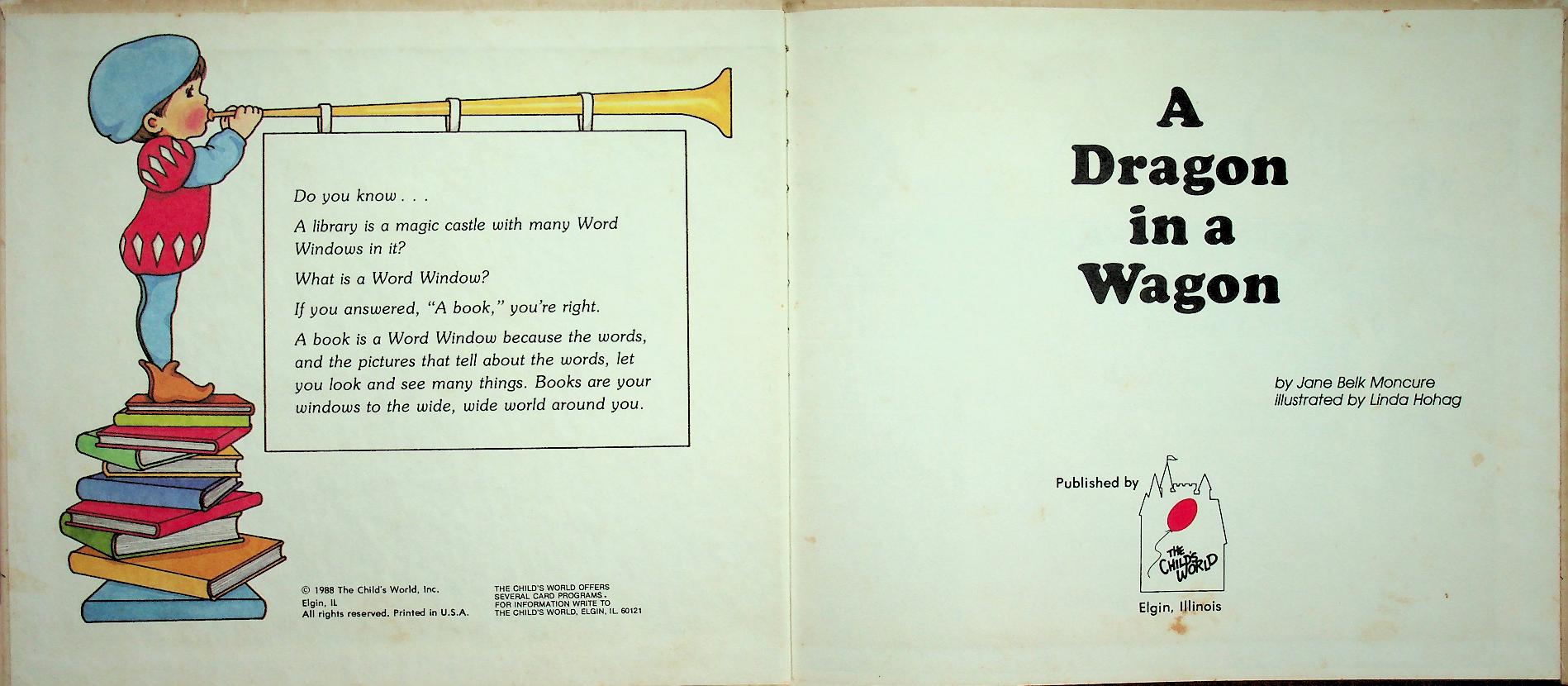 Do you know . . .

A library is a magic castle with many Word Windows in it?

What is a Word Window?

If you answered, "A book," you're right.

A book is a Word Window because the words, and the pictures that tell about the words, let you look and see many things. Books are your windows to the wide, wide world around you.

© 1988 The Child's World, Inc.
Elgin, IL
All rights reserved. Printed in U.S.A.

THE CHILD'S WORLD OFFERS SEVERAL CARD PROGRAMS. FOR INFORMATION WRITE TO THE CHILD'S WORLD, ELGIN, IL 60121

A
Dragon
in a
Wagon

by Jane Belk Moncure
illustrated by Linda Hohag

Published by

THE CHILD'S WORLD

Elgin, Illinois